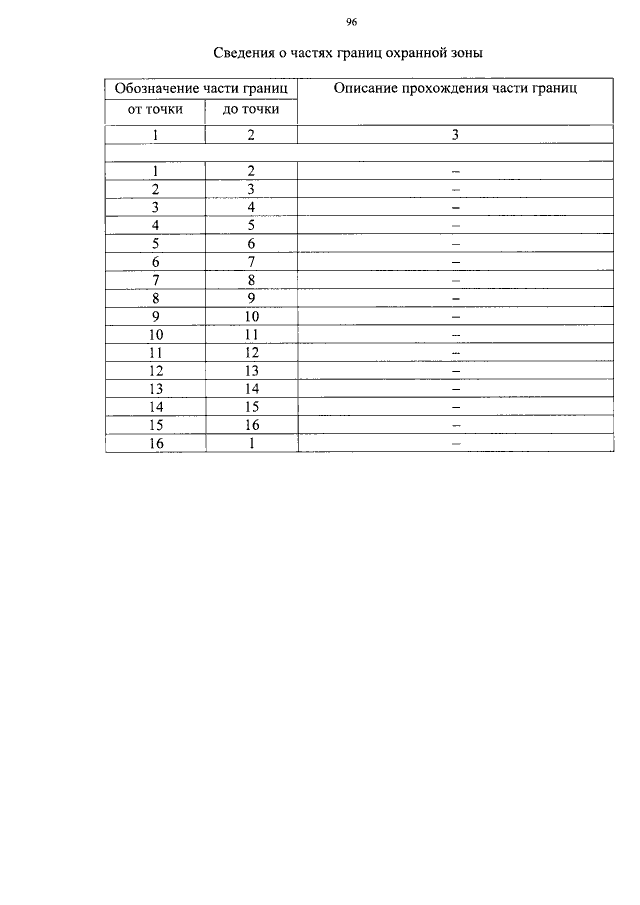 96

Сведения о частях границ охранной зоны

| Обозначение части границ | | Описание прохождения части границ |
|---|---|---|
| от точки | до точки | |
| 1 | 2 | 3 |
| | | |
| 1 | 2 | – |
| 2 | 3 | – |
| 3 | 4 | – |
| 4 | 5 | – |
| 5 | 6 | – |
| 6 | 7 | – |
| 7 | 8 | – |
| 8 | 9 | – |
| 9 | 10 | – |
| 10 | 11 | – |
| 11 | 12 | – |
| 12 | 13 | – |
| 13 | 14 | – |
| 14 | 15 | – |
| 15 | 16 | – |
| 16 | 1 | – |